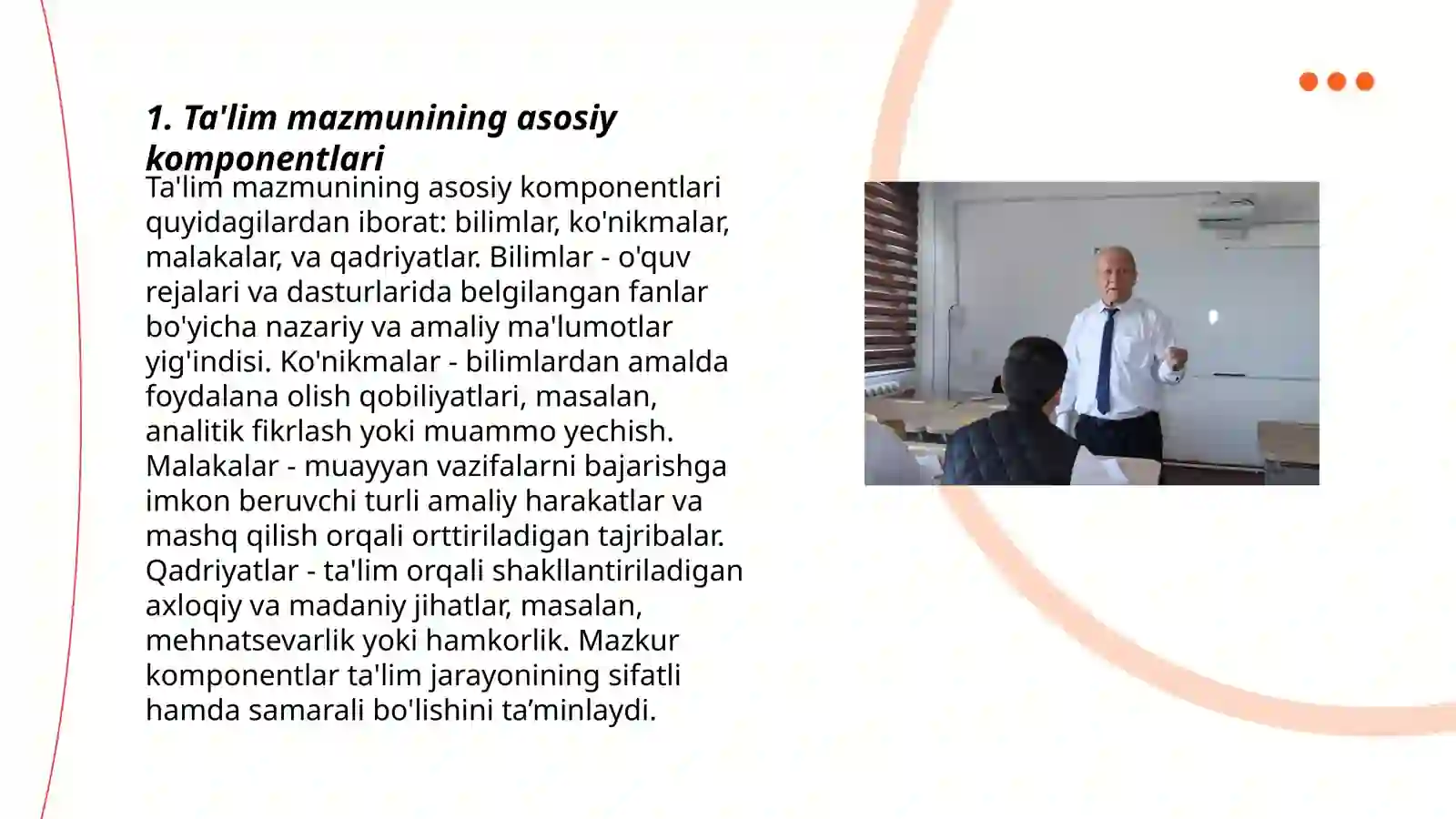 1. Ta'lim mazmunining asosiy komponentlari

Ta'lim mazmunining asosiy komponentlari quyidagilardan iborat: bilimlar, ko'nikmalar, malakalar, va qadriyatlar. Bilimlar - o'quv rejalari va dasturlarida belgilangan fanlar bo'yicha nazariy va amaliy ma'lumotlar yig'indisi. Ko'nikmalar - bilimlardan amalda foydalana olish qobiliyatlari, masalan, analitik fikrlash yoki muammo yechish. Malakalar - muayyan vazifalarni bajarishga imkon beruvchi turli amaliy harakatlar va mashq qilish orqali orttiriladigan tajribalar. Qadriyatlar - ta'lim orqali shakllantiriladigan axloqiy va madaniy jihatlar, masalan, mehnatsevarlik yoki hamkorlik. Mazkur komponentlar ta'lim jarayonining sifatli hamda samarali bo'lishini ta’minlaydi.